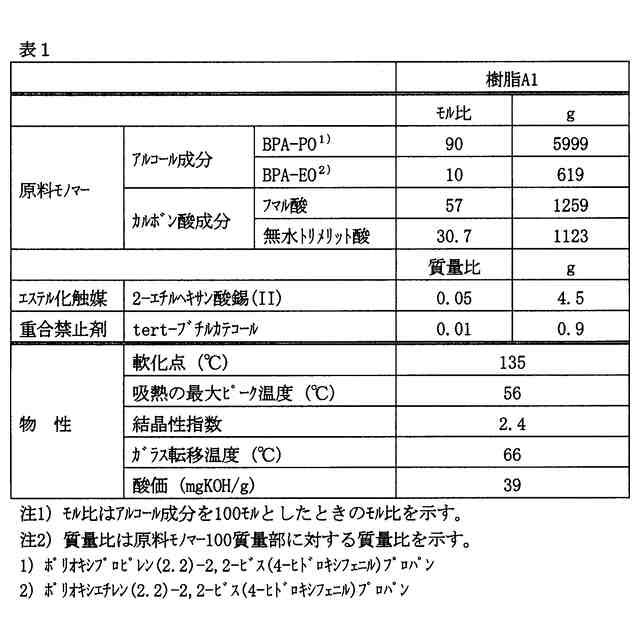 表1

| | | | 樹脂A1 | |
|---|---|---|---|---|
| | | | モル比 | g |
| 原料モノマー | アルコール成分 | BPA-PO$^{1)}$ | 90 | 5999 |
| | | BPA-EO$^{2)}$ | 10 | 619 |
| | カルボン酸成分 | フマル酸 | 57 | 1259 |
| | | 無水トリメリット酸 | 30.7 | 1123 |
| | | | 質量比 | g |
| エステル化触媒 | 2-エチルヘキサン酸錫(II) | | 0.05 | 4.5 |
| 重合禁止剤 | tert-ブチルカテコール | | 0.01 | 0.9 |
| 物　性 | 軟化点（℃） | | 135 | |
| | 吸熱の最大ピーク温度（℃） | | 56 | |
| | 結晶性指数 | | 2.4 | |
| | ガラス転移温度（℃） | | 66 | |
| | 酸価（mgKOH/g） | | 39 | |

注1）モル比はアルコール成分を100モルとしたときのモル比を示す。
注2）質量比は原料モノマー100質量部に対する質量比を示す。
1）ポリオキシプロピレン(2.2)-2,2-ビス(4-ヒドロキシフェニル)プロパン
2）ポリオキシエチレン(2.2)-2,2-ビス(4-ヒドロキシフェニル)プロパン